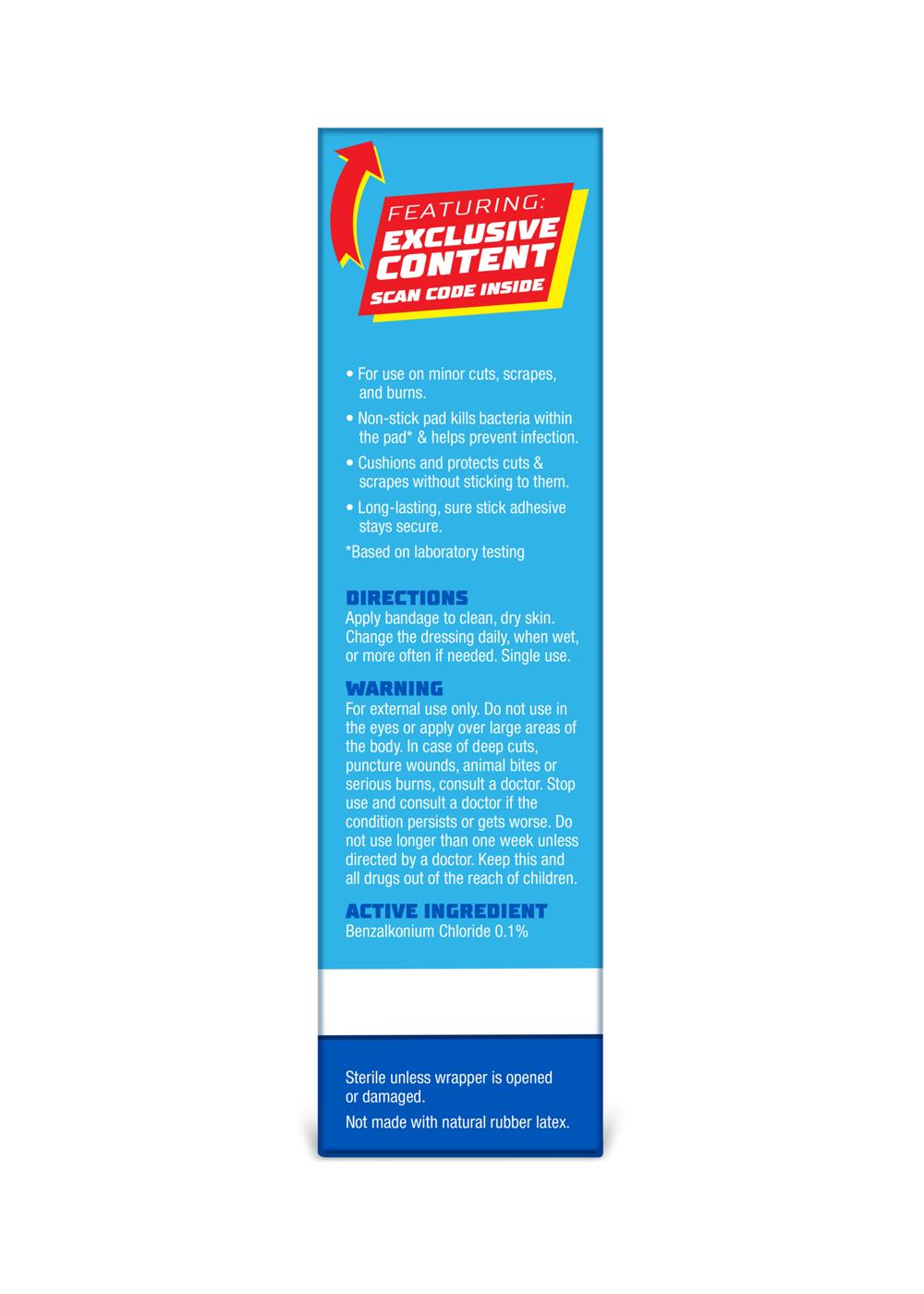 FEATURING:
EXCLUSIVE CONTENT
SCAN CODE INSIDE

• For use on minor cuts, scrapes, and burns.
• Non-stick pad kills bacteria within the pad* & helps prevent infection.
• Cushions and protects cuts & scrapes without sticking to them.
• Long-lasting, sure stick adhesive stays secure.
*Based on laboratory testing

DIRECTIONS
Apply bandage to clean, dry skin. Change the dressing daily, when wet, or more often if needed. Single use.

WARNING
For external use only. Do not use in the eyes or apply over large areas of the body. In case of deep cuts, puncture wounds, animal bites or serious burns, consult a doctor. Stop use and consult a doctor if the condition persists or gets worse. Do not use longer than one week unless directed by a doctor. Keep this and all drugs out of the reach of children.

ACTIVE INGREDIENT
Benzalkonium Chloride 0.1%

Sterile unless wrapper is opened or damaged.
Not made with natural rubber latex.